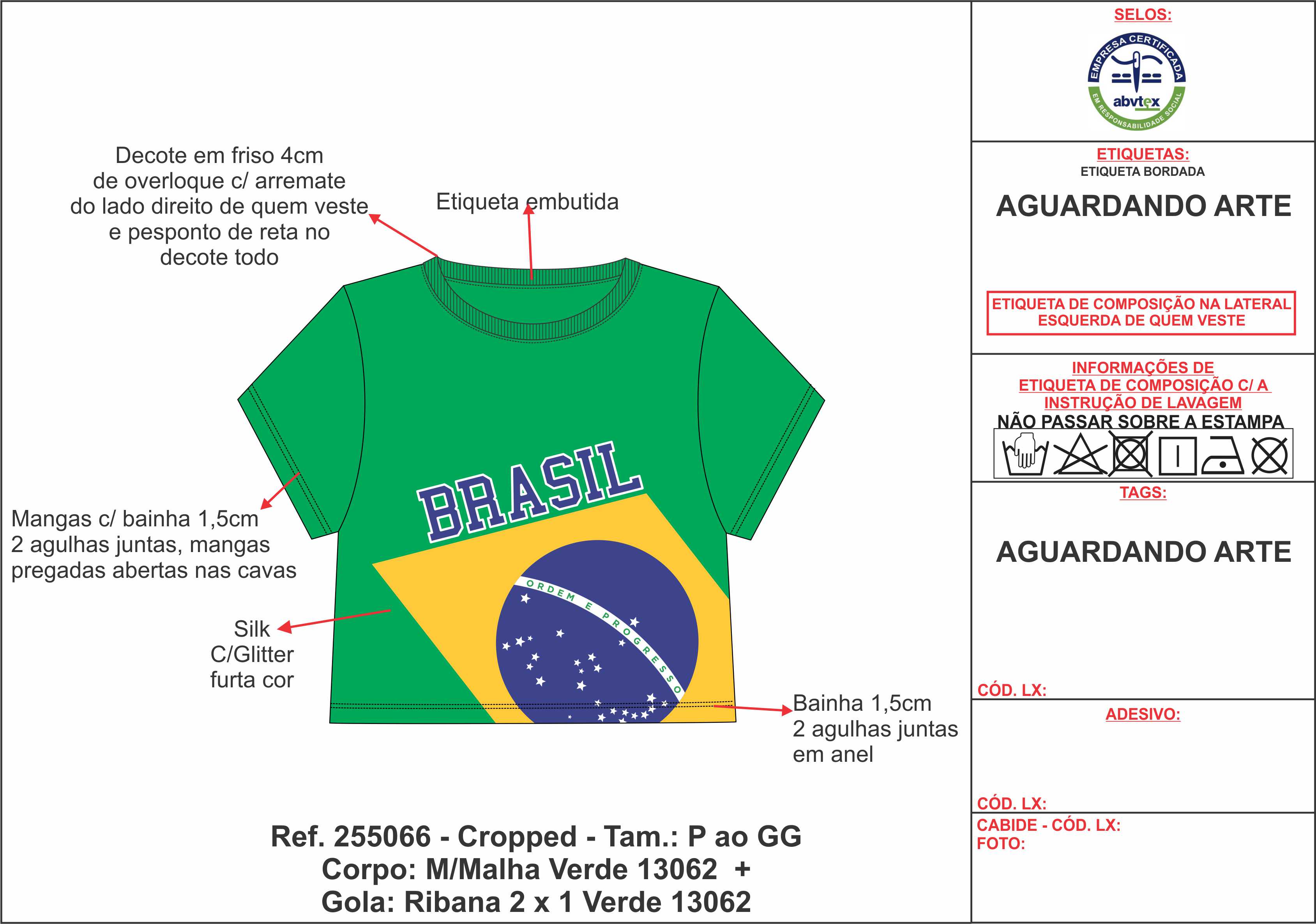 Decote em friso 4cm de overloque c/ arremate do lado direito de quem veste e pesponto de reta no decote todo

Etiqueta embutida

BRASIL

ORDEM E PROGRESSO

Mangas c/ bainha 1,5cm
2 agulhas juntas, mangas pregadas abertas nas cavas

Silk
C/Glitter
furta cor

Bainha 1,5cm
2 agulhas juntas
em anel

Ref. 255066 - Cropped - Tam.: P ao GG
Corpo: M/Malha Verde 13062 +
Gola: Ribana 2 x 1 Verde 13062

SELOS:

EMPRESA CERTIFICADA
abvtex
EM RESPONSABILIDADE SOCIAL

ETIQUETAS:
ETIQUETA BORDADA

AGUARDANDO ARTE

ETIQUETA DE COMPOSIÇÃO NA LATERAL ESQUERDA DE QUEM VESTE

INFORMAÇÕES DE
ETIQUETA DE COMPOSIÇÃO C/ A
INSTRUÇÃO DE LAVAGEM
NÃO PASSAR SOBRE A ESTAMPA

TAGS:

AGUARDANDO ARTE

CÓD. LX:

ADESIVO:

CÓD. LX:

CABIDE - CÓD. LX:
FOTO: